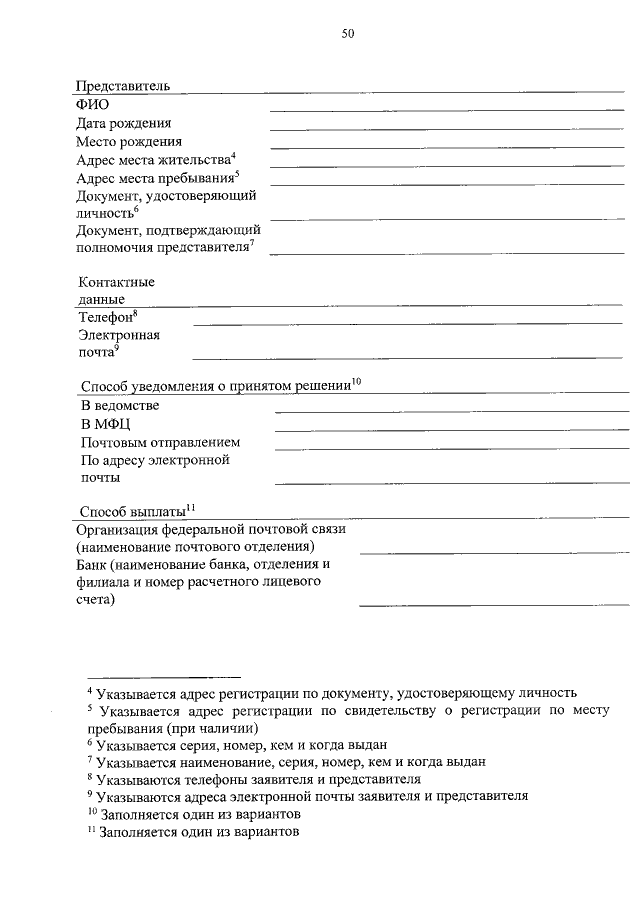 50

Представитель
ФИО
Дата рождения
Место рождения
Адрес места жительства$^4$
Адрес места пребывания$^5$
Документ, удостоверяющий личность$^6$
Документ, подтверждающий полномочия представителя$^7$

Контактные данные
Телефон$^8$
Электронная почта$^9$

Способ уведомления о принятом решении$^{10}$
В ведомстве
В МФЦ
Почтовым отправлением
По адресу электронной почты

Способ выплаты$^{11}$
Организация федеральной почтовой связи (наименование почтового отделения)
Банк (наименование банка, отделения и филиала и номер расчетного лицевого счета)

$^4$ Указывается адрес регистрации по документу, удостоверяющему личность
$^5$ Указывается адрес регистрации по свидетельству о регистрации по месту пребывания (при наличии)
$^6$ Указывается серия, номер, кем и когда выдан
$^7$ Указывается наименование, серия, номер, кем и когда выдан
$^8$ Указываются телефоны заявителя и представителя
$^9$ Указываются адреса электронной почты заявителя и представителя
$^{10}$ Заполняется один из вариантов
$^{11}$ Заполняется один из вариантов